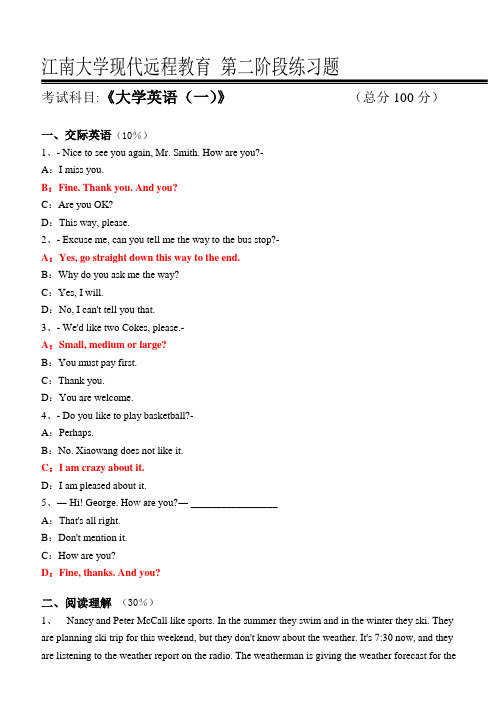 江南大学现代远程教育 第二阶段练习题

考试科目:《大学英语（一）》　　　　　　　　（总分 100 分）

一、交际英语（10%）

1、- Nice to see you again, Mr. Smith. How are you?-

A：I miss you.

B：Fine. Thank you. And you?

C：Are you OK?

D：This way, please.

2、- Excuse me, can you tell me the way to the bus stop?-

A：Yes, go straight down this way to the end.

B：Why do you ask me the way?

C：Yes, I will.

D：No, I can't tell you that.

3、- We'd like two Cokes, please.-

A：Small, medium or large?

B：You must pay first.

C：Thank you.

D：You are welcome.

4、- Do you like to play basketball?-

A：Perhaps.

B：No. Xiaowang does not like it.

C：I am crazy about it.

D：I am pleased about it.

5、— Hi! George. How are you?— ________________

A：That's all right.

B：Don't mention it.

C：How are you?

D：Fine, thanks. And you?

二、阅读理解 （30%）

1、 Nancy and Peter McCall like sports. In the summer they swim and in the winter they ski. They are planning ski trip for this weekend, but they don't know about the weather. It's 7:30 now, and they are listening to the weather report on the radio. The weatherman is giving the weather forecast for the